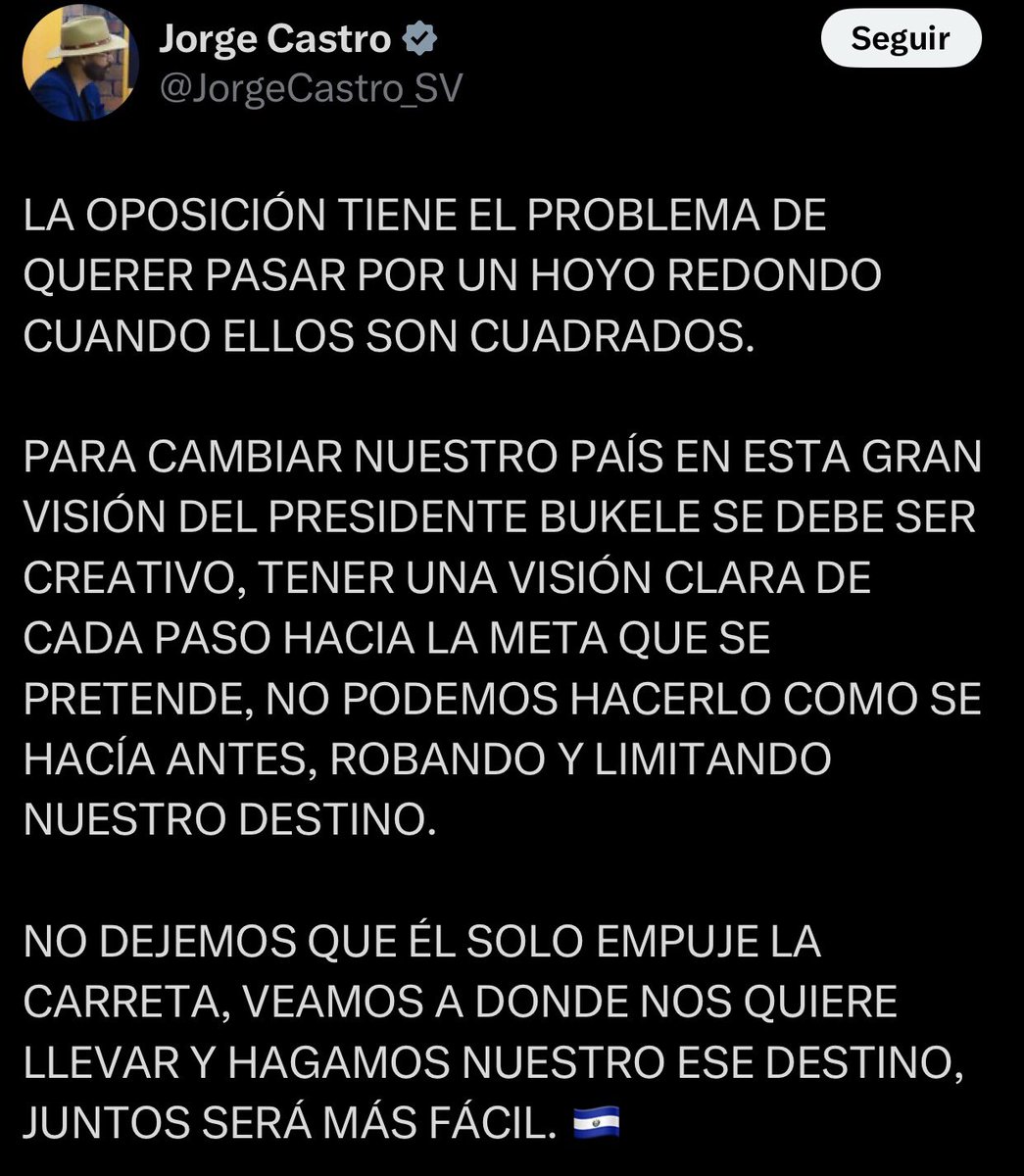 Jorge Castro
@JorgeCastro_SV

Seguir

LA OPOSICIÓN TIENE EL PROBLEMA DE QUERER PASAR POR UN HOYO REDONDO CUANDO ELLOS SON CUADRADOS.

PARA CAMBIAR NUESTRO PAÍS EN ESTA GRAN VISIÓN DEL PRESIDENTE BUKELE SE DEBE SER CREATIVO, TENER UNA VISIÓN CLARA DE CADA PASO HACIA LA META QUE SE PRETENDE, NO PODEMOS HACERLO COMO SE HACÍA ANTES, ROBANDO Y LIMITANDO NUESTRO DESTINO.

NO DEJEMOS QUE ÉL SOLO EMPUJE LA CARRETA, VEAMOS A DONDE NOS QUIERE LLEVAR Y HAGAMOS NUESTRO ESE DESTINO, JUNTOS SERÁ MÁS FÁCIL. 🇸🇻